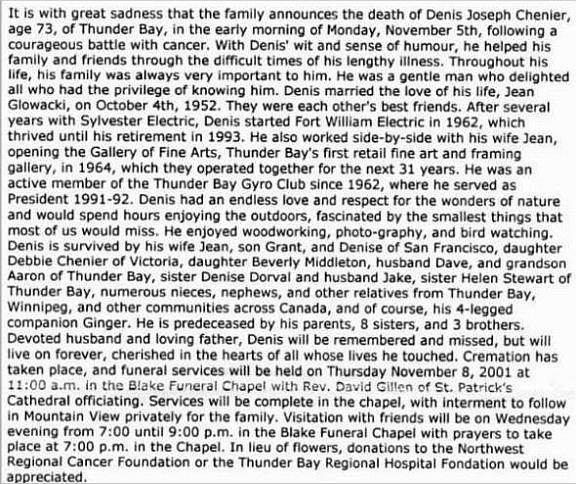 It is with great sadness that the family announces the death of Denis Joseph Chenier, age 73, of Thunder Bay, in the early morning of Monday, November 5th, following a courageous battle with cancer. With Denis' wit and sense of humour, he helped his family and friends through the difficult times of his lengthy illness. Throughout his life, his family was always very important to him. He was a gentle man who delighted all who had the privilege of knowing him. Denis married the love of his life, Jean Glowacki, on October 4th, 1952. They were each other's best friends. After several years with Sylvester Electric, Denis started Fort William Electric in 1962, which thrived until his retirement in 1993. He also worked side-by-side with his wife Jean, opening the Gallery of Fine Arts, Thunder Bay's first retail fine art and framing gallery, in 1964, which they operated together for the next 31 years. He was an active member of the Thunder Bay Gyro Club since 1962, where he served as President 1991-92. Denis had an endless love and respect for the wonders of nature and would spend hours enjoying the outdoors, fascinated by the smallest things that most of us would miss. He enjoyed woodworking, photo-graphy, and bird watching. Denis is survived by his wife Jean, son Grant, and Denise of San Francisco, daughter Debbie Chenier of Victoria, daughter Beverly Middleton, husband Dave, and grandson Aaron of Thunder Bay, sister Denise Dorval and husband Jake, sister Helen Stewart of Thunder Bay, numerous nieces, nephews, and other relatives from Thunder Bay, Winnipeg, and other communities across Canada, and of course, his 4-legged companion Ginger. He is predeceased by his parents, 8 sisters, and 3 brothers. Devoted husband and loving father, Denis will be remembered and missed, but will live on forever, cherished in the hearts of all whose lives he touched. Cremation has taken place, and funeral services will be held on Thursday November 8, 2001 at 11:00 a.m. in the Blake Funeral Chapel with Rev. David Gillen of St. Patrick's Cathedral officiating. Services will be complete in the chapel, with interment to follow in Mountain View privately for the family. Visitation with friends will be on Wednesday evening from 7:00 until 9:00 p.m. in the Blake Funeral Chapel with prayers to take place at 7:00 p.m. in the Chapel. In lieu of flowers, donations to the Northwest Regional Cancer Foundation or the Thunder Bay Regional Hospital Fondation would be appreciated.